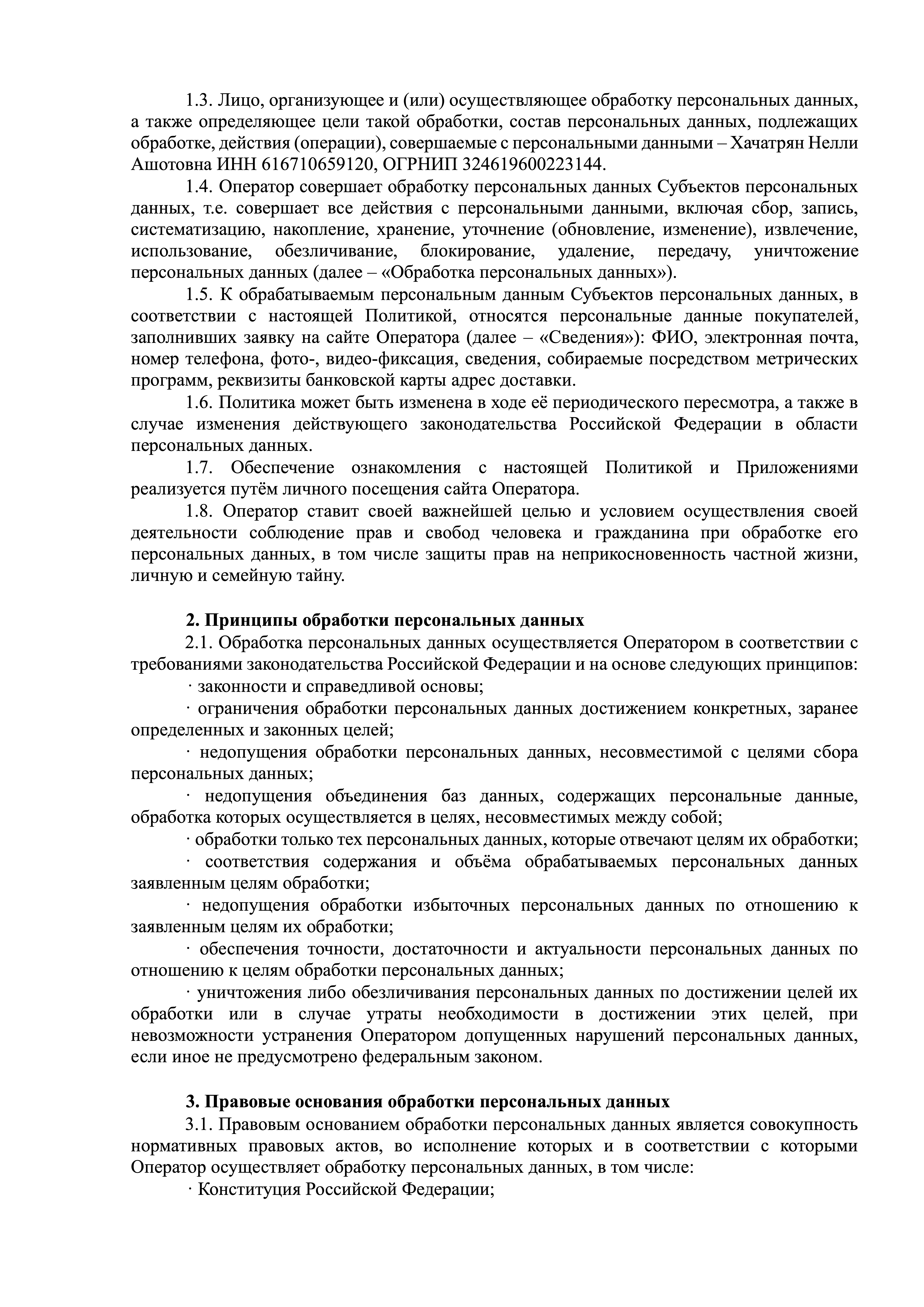 1.3. Лицо, организующее и (или) осуществляющее обработку персональных данных, а также определяющее цели такой обработки, состав персональных данных, подлежащих обработке, действия (операции), совершаемые с персональными данными – Хачатрян Нелли Ашотовна ИНН 616710659120, ОГРНИП 324619600223144.

1.4. Оператор совершает обработку персональных данных Субъектов персональных данных, т.е. совершает все действия с персональными данными, включая сбор, запись, систематизацию, накопление, хранение, уточнение (обновление, изменение), извлечение, использование, обезличивание, блокирование, удаление, передачу, уничтожение персональных данных (далее – «Обработка персональных данных»).

1.5. К обрабатываемым персональным данным Субъектов персональных данных, в соответствии с настоящей Политикой, относятся персональные данные покупателей, заполнивших заявку на сайте Оператора (далее – «Сведения»): ФИО, электронная почта, номер телефона, фото-, видео-фиксация, сведения, собираемые посредством метрических программ, реквизиты банковской карты адрес доставки.

1.6. Политика может быть изменена в ходе её периодического пересмотра, а также в случае изменения действующего законодательства Российской Федерации в области персональных данных.

1.7. Обеспечение ознакомления с настоящей Политикой и Приложениями реализуется путём личного посещения сайта Оператора.

1.8. Оператор ставит своей важнейшей целью и условием осуществления своей деятельности соблюдение прав и свобод человека и гражданина при обработке его персональных данных, в том числе защиты прав на неприкосновенность частной жизни, личную и семейную тайну.

2. Принципы обработки персональных данных

2.1. Обработка персональных данных осуществляется Оператором в соответствии с требованиями законодательства Российской Федерации и на основе следующих принципов:

· законности и справедливой основы;

· ограничения обработки персональных данных достижением конкретных, заранее определенных и законных целей;

· недопущения обработки персональных данных, несовместимой с целями сбора персональных данных;

· недопущения объединения баз данных, содержащих персональные данные, обработка которых осуществляется в целях, несовместимых между собой;

· обработки только тех персональных данных, которые отвечают целям их обработки;

· соответствия содержания и объёма обрабатываемых персональных данных заявленным целям обработки;

· недопущения обработки избыточных персональных данных по отношению к заявленным целям их обработки;

· обеспечения точности, достаточности и актуальности персональных данных по отношению к целям обработки персональных данных;

· уничтожения либо обезличивания персональных данных по достижении целей их обработки или в случае утраты необходимости в достижении этих целей, при невозможности устранения Оператором допущенных нарушений персональных данных, если иное не предусмотрено федеральным законом.

3. Правовые основания обработки персональных данных

3.1. Правовым основанием обработки персональных данных является совокупность нормативных правовых актов, во исполнение которых и в соответствии с которыми Оператор осуществляет обработку персональных данных, в том числе:

· Конституция Российской Федерации;